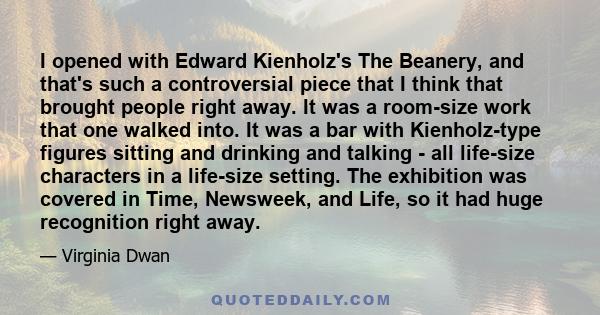 I opened with Edward Kienholz's The Beanery, and that's such a controversial piece that I think that brought people right away. It was a room-size work that one walked into. It was a bar with Kienholz-type figures sitting and drinking and talking - all life-size characters in a life-size setting. The exhibition was covered in Time, Newsweek, and Life, so it had huge recognition right away.

— Virginia Dwan

QUOTEDDAILY.COM